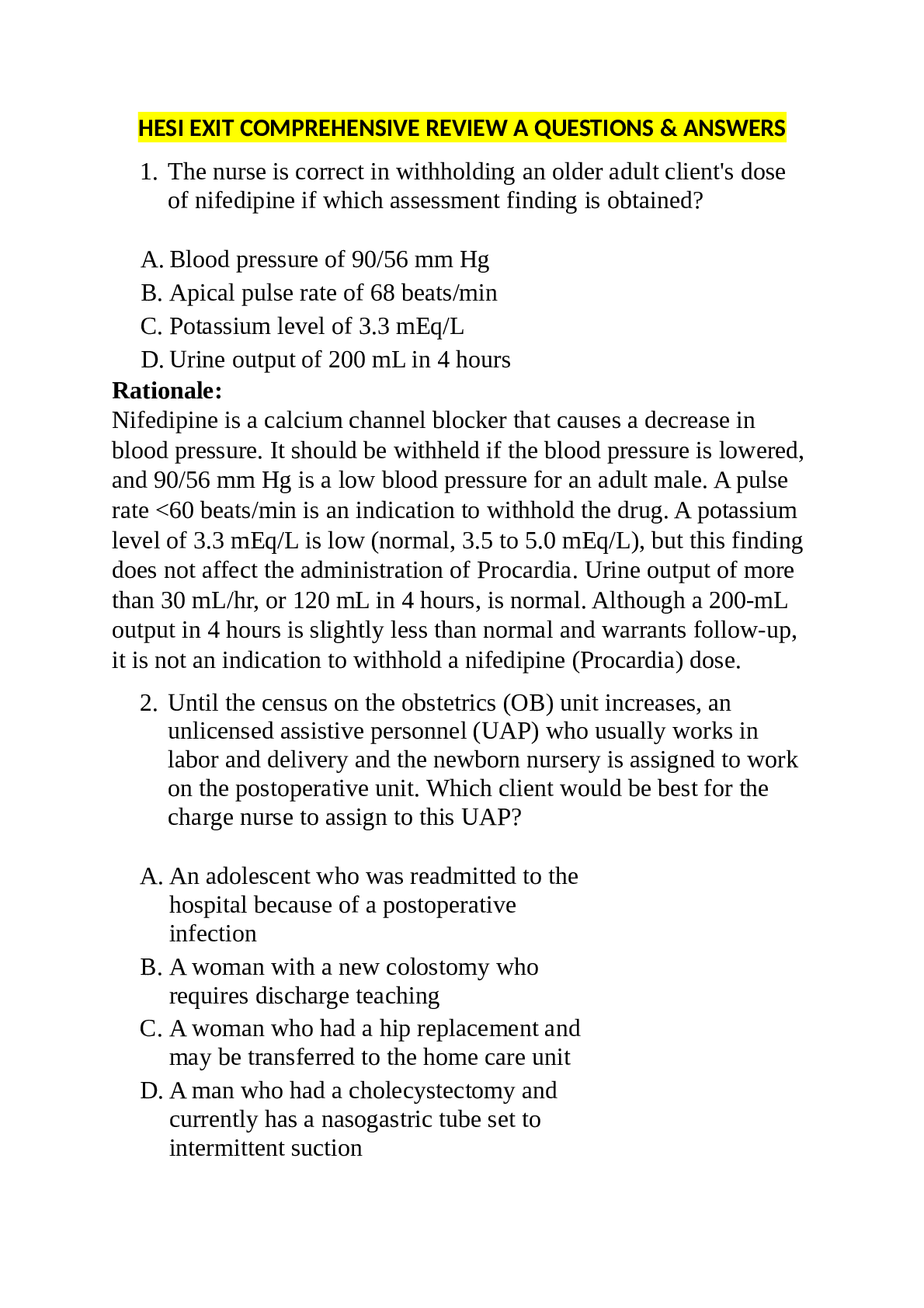 HESI EXIT COMPREHENSIVE REVIEW A QUESTIONS & ANSWERS

1. The nurse is correct in withholding an older adult client's dose of nifedipine if which assessment finding is obtained?

A. Blood pressure of 90/56 mm Hg
B. Apical pulse rate of 68 beats/min
C. Potassium level of 3.3 mEq/L
D. Urine output of 200 mL in 4 hours

Rationale:
Nifedipine is a calcium channel blocker that causes a decrease in blood pressure. It should be withheld if the blood pressure is lowered, and 90/56 mm Hg is a low blood pressure for an adult male. A pulse rate <60 beats/min is an indication to withhold the drug. A potassium level of 3.3 mEq/L is low (normal, 3.5 to 5.0 mEq/L), but this finding does not affect the administration of Procardia. Urine output of more than 30 mL/hr, or 120 mL in 4 hours, is normal. Although a 200-mL output in 4 hours is slightly less than normal and warrants follow-up, it is not an indication to withhold a nifedipine (Procardia) dose.

2. Until the census on the obstetrics (OB) unit increases, an unlicensed assistive personnel (UAP) who usually works in labor and delivery and the newborn nursery is assigned to work on the postoperative unit. Which client would be best for the charge nurse to assign to this UAP?

A. An adolescent who was readmitted to the hospital because of a postoperative infection
B. A woman with a new colostomy who requires discharge teaching
C. A woman who had a hip replacement and may be transferred to the home care unit
D. A man who had a cholecystectomy and currently has a nasogastric tube set to intermittent suction